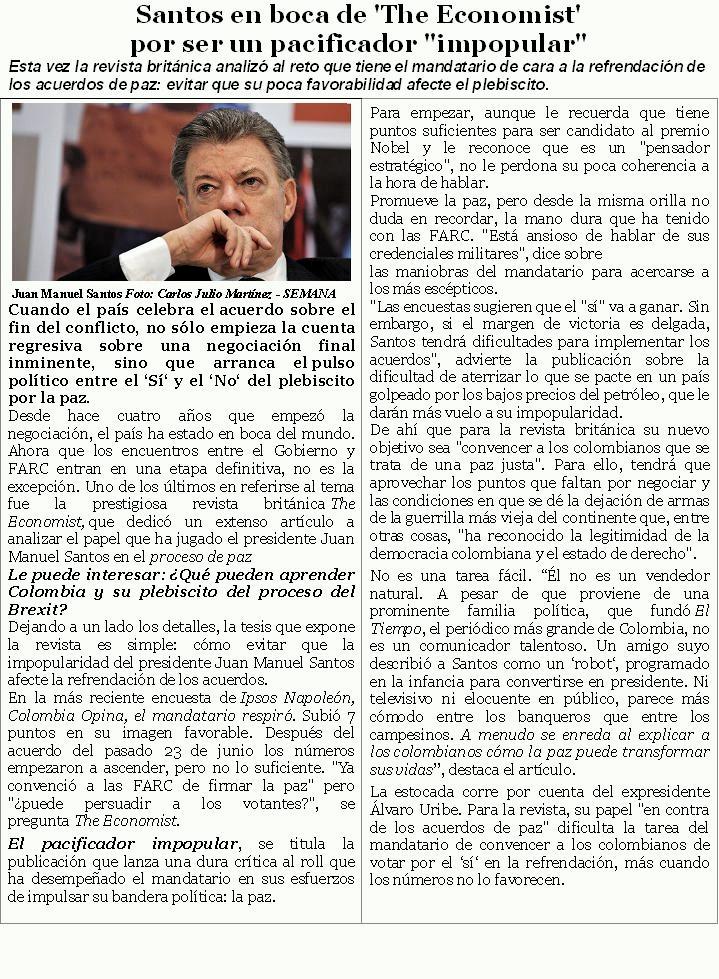 Santos en boca de 'The Economist' por ser un pacificador "impopular"

Esta vez la revista británica analizó al reto que tiene el mandatario de cara a la refrendación de los acuerdos de paz: evitar que su poca favorabilidad afecte el plebiscito.

Juan Manuel Santos Foto: Carlos Julio Martínez - SEMANA

Cuando el país celebra el acuerdo sobre el fin del conflicto, no sólo empieza la cuenta regresiva sobre una negociación final inminente, sino que arranca el pulso político entre el 'Sí' y el 'No' del plebiscito por la paz.

Desde hace cuatro años que empezó la negociación, el país ha estado en boca del mundo. Ahora que los encuentros entre el Gobierno y FARC entran en una etapa definitiva, no es la excepción. Uno de los últimos en referirse al tema fue la prestigiosa revista británica The Economist, que dedicó un extenso artículo a analizar el papel que ha jugado el presidente Juan Manuel Santos en el proceso de paz

Le puede interesar: ¿Qué pueden aprender Colombia y su plebiscito del proceso del Brexit?

Dejando a un lado los detalles, la tesis que expone la revista es simple: cómo evitar que la impopularidad del presidente Juan Manuel Santos afecte la refrendación de los acuerdos.

En la más reciente encuesta de Ipsos Napoleón, Colombia Opina, el mandatario respiró. Subió 7 puntos en su imagen favorable. Después del acuerdo del pasado 23 de junio los números empezaron a ascender, pero no lo suficiente. "Ya convenció a las FARC de firmar la paz" pero "¿puede persuadir a los votantes?", se pregunta The Economist.

El pacificador impopular, se titula la publicación que lanza una dura crítica al roll que ha desempeñado el mandatario en sus esfuerzos de impulsar su bandera política: la paz.

Para empezar, aunque le recuerda que tiene puntos suficientes para ser candidato al premio Nobel y le reconoce que es un "pensador estratégico", no le perdona su poca coherencia a la hora de hablar.

Promueve la paz, pero desde la misma orilla no duda en recordar, la mano dura que ha tenido con las FARC. "Está ansioso de hablar de sus credenciales militares", dice sobre las maniobras del mandatario para acercarse a los más escépticos.

"Las encuestas sugieren que el "sí" va a ganar. Sin embargo, si el margen de victoria es delgada, Santos tendrá dificultades para implementar los acuerdos", advierte la publicación sobre la dificultad de aterrizar lo que se pacte en un país golpeado por los bajos precios del petróleo, que le darán más vuelo a su impopularidad.

De ahí que para la revista británica su nuevo objetivo sea "convencer a los colombianos que se trata de una paz justa". Para ello, tendrá que aprovechar los puntos que faltan por negociar y las condiciones en que se dé la dejación de armas de la guerrilla más vieja del continente que, entre otras cosas, "ha reconocido la legitimidad de la democracia colombiana y el estado de derecho".

No es una tarea fácil. "Él no es un vendedor natural. A pesar de que proviene de una prominente familia política, que fundó El Tiempo, el periódico más grande de Colombia, no es un comunicador talentoso. Un amigo suyo describió a Santos como un 'robot', programado en la infancia para convertirse en presidente. Ni televisivo ni elocuente en público, parece más cómodo entre los banqueros que entre los campesinos. A menudo se enreda al explicar a los colombianos cómo la paz puede transformar sus vidas", destaca el artículo.

La estocada corre por cuenta del expresidente Álvaro Uribe. Para la revista, su papel "en contra de los acuerdos de paz" dificulta la tarea del mandatario de convencer a los colombianos de votar por el 'sí' en la refrendación, más cuando los números no lo favorecen.